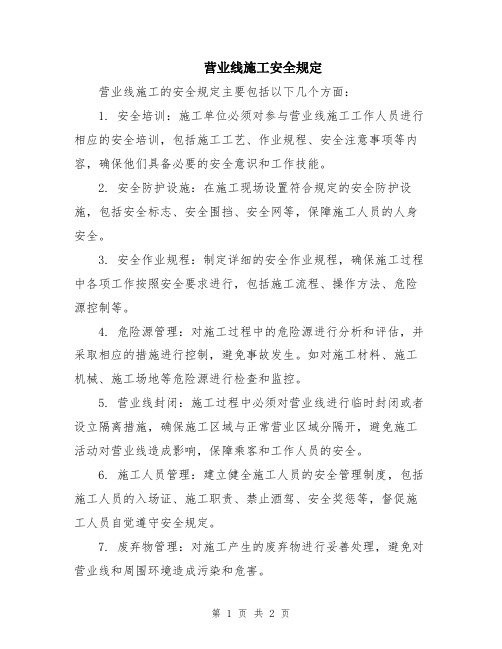 营业线施工安全规定

营业线施工的安全规定主要包括以下几个方面：

1. 安全培训：施工单位必须对参与营业线施工工作人员进行相应的安全培训，包括施工工艺、作业规程、安全注意事项等内容，确保他们具备必要的安全意识和工作技能。

2. 安全防护设施：在施工现场设置符合规定的安全防护设施，包括安全标志、安全围挡、安全网等，保障施工人员的人身安全。

3. 安全作业规程：制定详细的安全作业规程，确保施工过程中各项工作按照安全要求进行，包括施工流程、操作方法、危险源控制等。

4. 危险源管理：对施工过程中的危险源进行分析和评估，并采取相应的措施进行控制，避免事故发生。如对施工材料、施工机械、施工场地等危险源进行检查和监控。

5. 营业线封闭：施工过程中必须对营业线进行临时封闭或者设立隔离措施，确保施工区域与正常营业区域分隔开，避免施工活动对营业线造成影响，保障乘客和工作人员的安全。

6. 施工人员管理：建立健全施工人员的安全管理制度，包括施工人员的入场证、施工职责、禁止酒驾、安全奖惩等，督促施工人员自觉遵守安全规定。

7. 废弃物管理：对施工产生的废弃物进行妥善处理，避免对营业线和周围环境造成污染和危害。

第 1 页 共 2 页